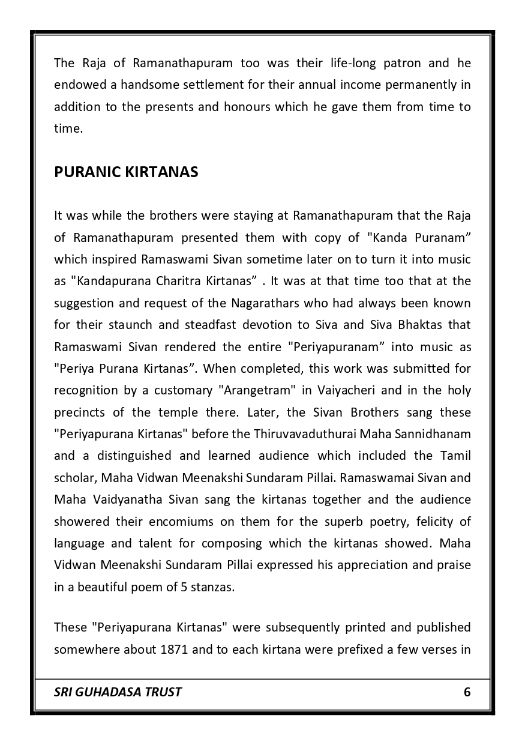 The Raja of Ramanathapuram too was their life-long patron and he endowed a handsome settlement for their annual income permanently in addition to the presents and honours which he gave them from time to time.

PURANIC KIRTANAS

It was while the brothers were staying at Ramanathapuram that the Raja of Ramanathapuram presented them with copy of "Kanda Puranam" which inspired Ramaswami Sivan sometime later on to turn it into music as "Kandapurana Charitra Kirtanas" . It was at that time too that at the suggestion and request of the Nagarathars who had always been known for their staunch and steadfast devotion to Siva and Siva Bhaktas that Ramaswami Sivan rendered the entire "Periyapuranam" into music as "Periya Purana Kirtanas". When completed, this work was submitted for recognition by a customary "Arangetram" in Vaiyacheri and in the holy precincts of the temple there. Later, the Sivan Brothers sang these "Periyapurana Kirtanas" before the Thiruvavaduthurai Maha Sannidhanam and a distinguished and learned audience which included the Tamil scholar, Maha Vidwan Meenakshi Sundaram Pillai. Ramaswamai Sivan and Maha Vaidyanatha Sivan sang the kirtanas together and the audience showered their encomiums on them for the superb poetry, felicity of language and talent for composing which the kirtanas showed. Maha Vidwan Meenakshi Sundaram Pillai expressed his appreciation and praise in a beautiful poem of 5 stanzas.

These "Periyapurana Kirtanas" were subsequently printed and published somewhere about 1871 and to each kirtana were prefixed a few verses in

SRI GUHADASA TRUST 6